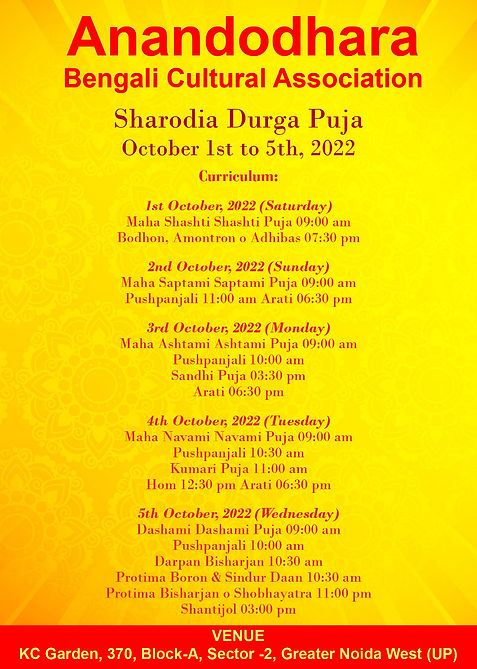 Anandodhara
Bengali Cultural Association

Sharodia Durga Puja
October 1st to 5th, 2022

Curriculum:

1st October, 2022 (Saturday)
Maha Shashti Shashti Puja 09:00 am
Bodhon, Amontron o Adhibas 07:30 pm

2nd October, 2022 (Sunday)
Maha Saptami Saptami Puja 09:00 am
Pushpanjali 11:00 am Arati 06:30 pm

3rd October, 2022 (Monday)
Maha Ashtami Ashtami Puja 09:00 am
Pushpanjali 10:00 am
Sandhi Puja 03:30 pm
Arati 06:30 pm

4th October, 2022 (Tuesday)
Maha Navami Navami Puja 09:00 am
Pushpanjali 10:30 am
Kumari Puja 11:00 am
Hom 12:30 pm Arati 06:30 pm

5th October, 2022 (Wednesday)
Dashami Dashami Puja 09:00 am
Pushpanjali 10:00 am
Darpan Bisharjan 10:30 am
Protima Boron & Sindur Daan 10:30 am
Protima Bisharjan o Shobhayatra 11:00 pm
Shantijol 03:00 pm

VENUE
KC Garden, 370, Block-A, Sector -2, Greater Noida West (UP)